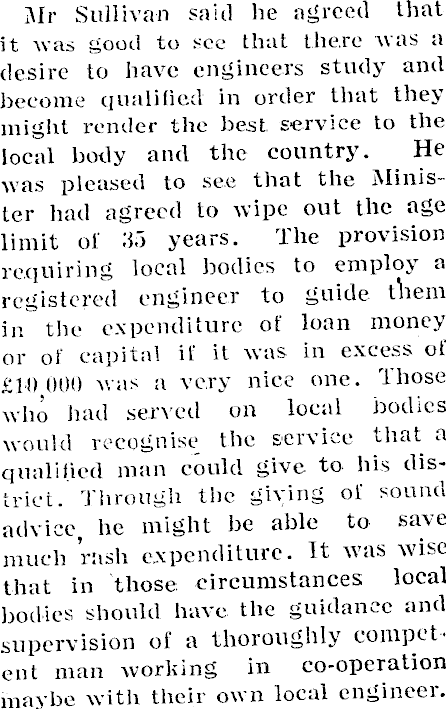 Mr Sullivan said he agreed that it was good to see that there was a desire to have engineers study and become qualified in order that they might render the best service to the local body and the country. He was pleased to see that the Minister had agreed to wipe out the age limit of 35 years. The provision requiring local bodies to employ a registered engineer to guide them in the expenditure of loan money or of capital if it was in excess of £10,000 was a very nice one. Those who had served on local bodies would recognise the service that a qualified man could give to his district. Through the giving of sound advice, he might be able to save much rash expenditure. It was wise that in those circumstances local bodies should have the guidance and supervision of a thoroughly competent man working in co-operation maybe with their own local engineer.